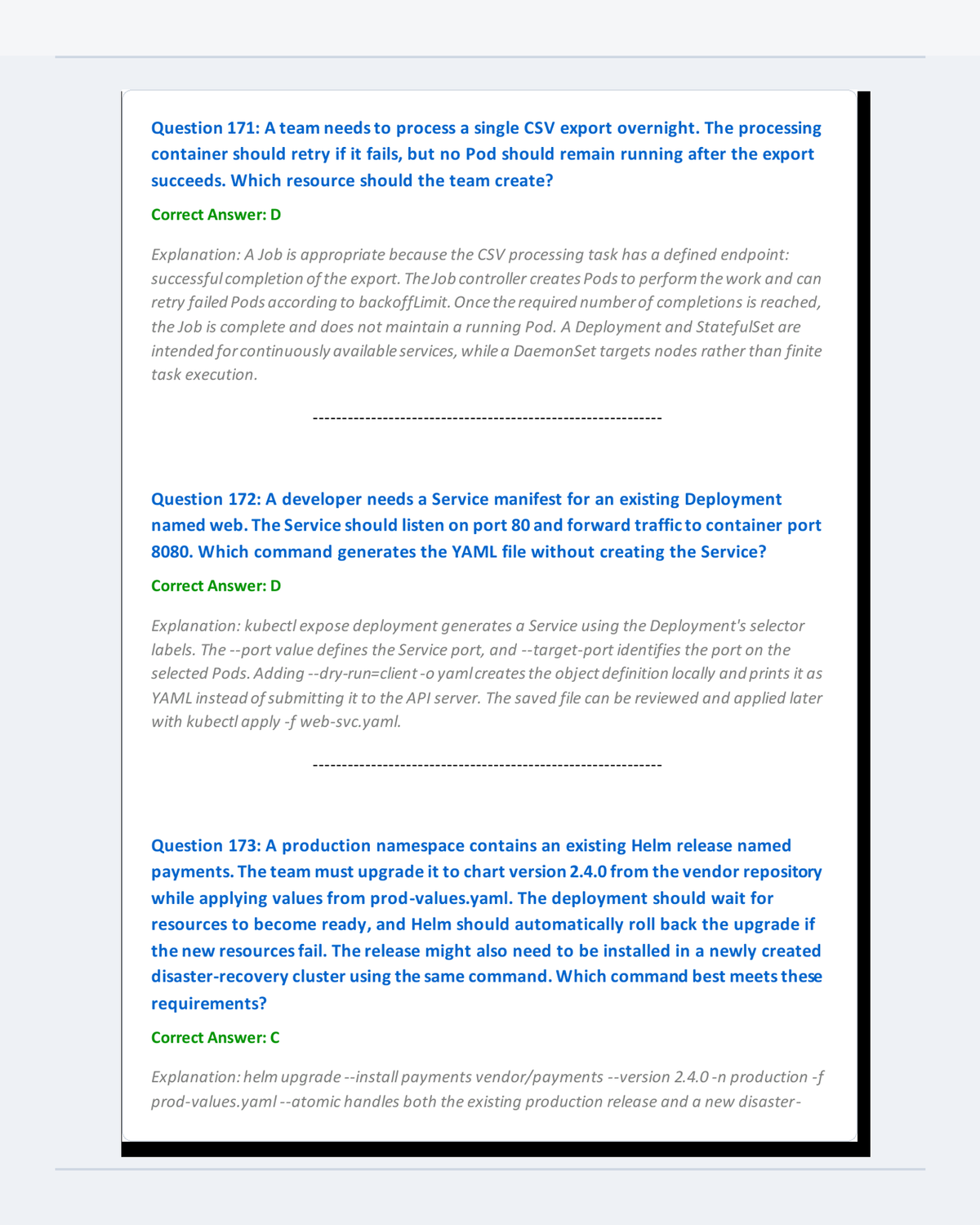 Question 171: A team needs to process a single CSV export overnight. The processing container should retry if it fails, but no Pod should remain running after the export succeeds. Which resource should the team create?

Correct Answer: D

Explanation: A Job is appropriate because the CSV processing task has a defined endpoint: successful completion of the export. The Job controller creates Pods to perform the work and can retry failed Pods according to backoffLimit. Once the required number of completions is reached, the Job is complete and does not maintain a running Pod. A Deployment and StatefulSet are intended for continuously available services, while a DaemonSet targets nodes rather than finite task execution.

------------------------------------------------------------

Question 172: A developer needs a Service manifest for an existing Deployment named web. The Service should listen on port 80 and forward traffic to container port 8080. Which command generates the YAML file without creating the Service?

Correct Answer: D

Explanation: kubectl expose deployment generates a Service using the Deployment's selector labels. The --port value defines the Service port, and --target-port identifies the port on the selected Pods. Adding --dry-run=client -o yaml creates the object definition locally and prints it as YAML instead of submitting it to the API server. The saved file can be reviewed and applied later with kubectl apply -f web-svc.yaml.

------------------------------------------------------------

Question 173: A production namespace contains an existing Helm release named payments. The team must upgrade it to chart version 2.4.0 from the vendor repository while applying values from prod-values.yaml. The deployment should wait for resources to become ready, and Helm should automatically roll back the upgrade if the new resources fail. The release might also need to be installed in a newly created disaster-recovery cluster using the same command. Which command best meets these requirements?

Correct Answer: C

Explanation: helm upgrade --install payments vendor/payments --version 2.4.0 -n production -f prod-values.yaml --atomic handles both the existing production release and a new disaster-